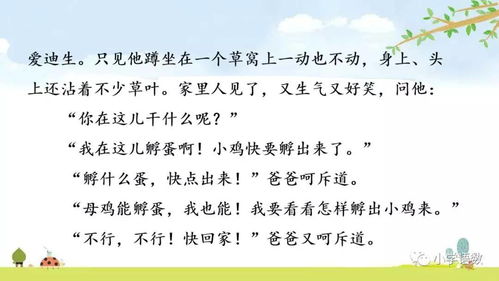 爱迪生。只见他蹲坐在一个草窝上一动也不动，身上、头上还沾着不少草叶。家里人见了，又生气又好笑，问他：

“你在这儿干什么呢？”

“我在这儿孵蛋啊！小鸡快要孵出来了。”

“孵什么蛋，快点出来！”爸爸呵斥道。

“母鸡能孵蛋，我也能！我要看看怎样孵出小鸡来。”

“不行，不行！快回家！”爸爸又呵斥道。

小学语数